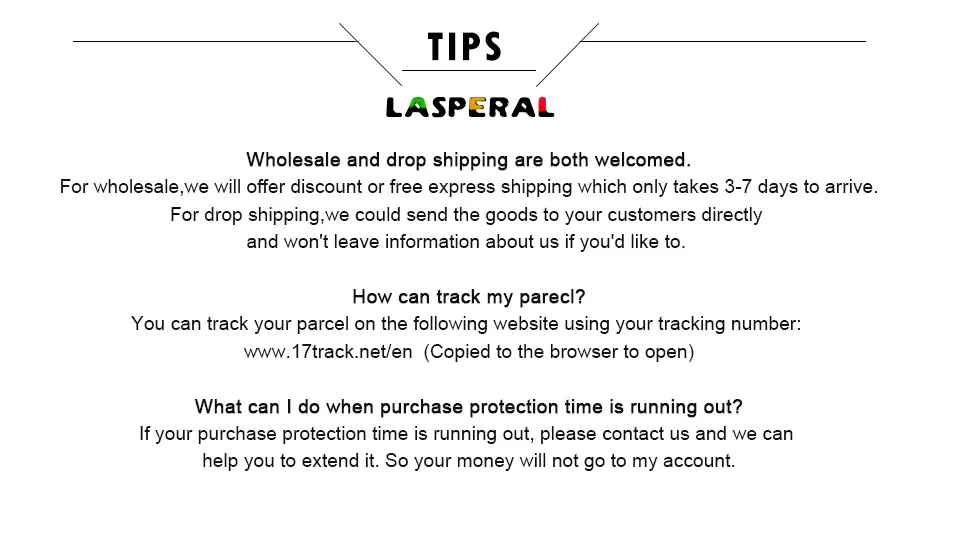 TIPS

LASPERAL

Wholesale and drop shipping are both welcomed.
For wholesale,we will offer discount or free express shipping which only takes 3-7 days to arrive.
For drop shipping,we could send the goods to your customers directly
and won't leave information about us if you'd like to.

How can track my parecl?
You can track your parcel on the following website using your tracking number:
www.17track.net/en (Copied to the browser to open)

What can I do when purchase protection time is running out?
If your purchase protection time is running out, please contact us and we can
help you to extend it. So your money will not go to my account.